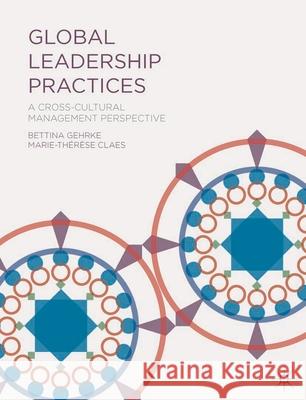 GLOBAL LEADERSHIP PRACTICES

A CROSS-CULTURAL MANAGEMENT PERSPECTIVE

BETTINA GEHRKE
MARIE-THÉRÈSE CLAES

Kraina Książek